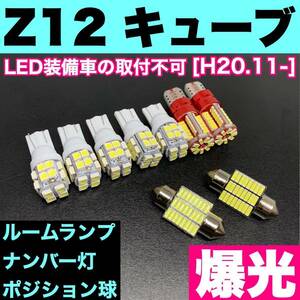 Z12 キューブ

LED装備車の取付不可 [H20.11-]

ルームランプ
ナンバー灯
ポジション球

爆光